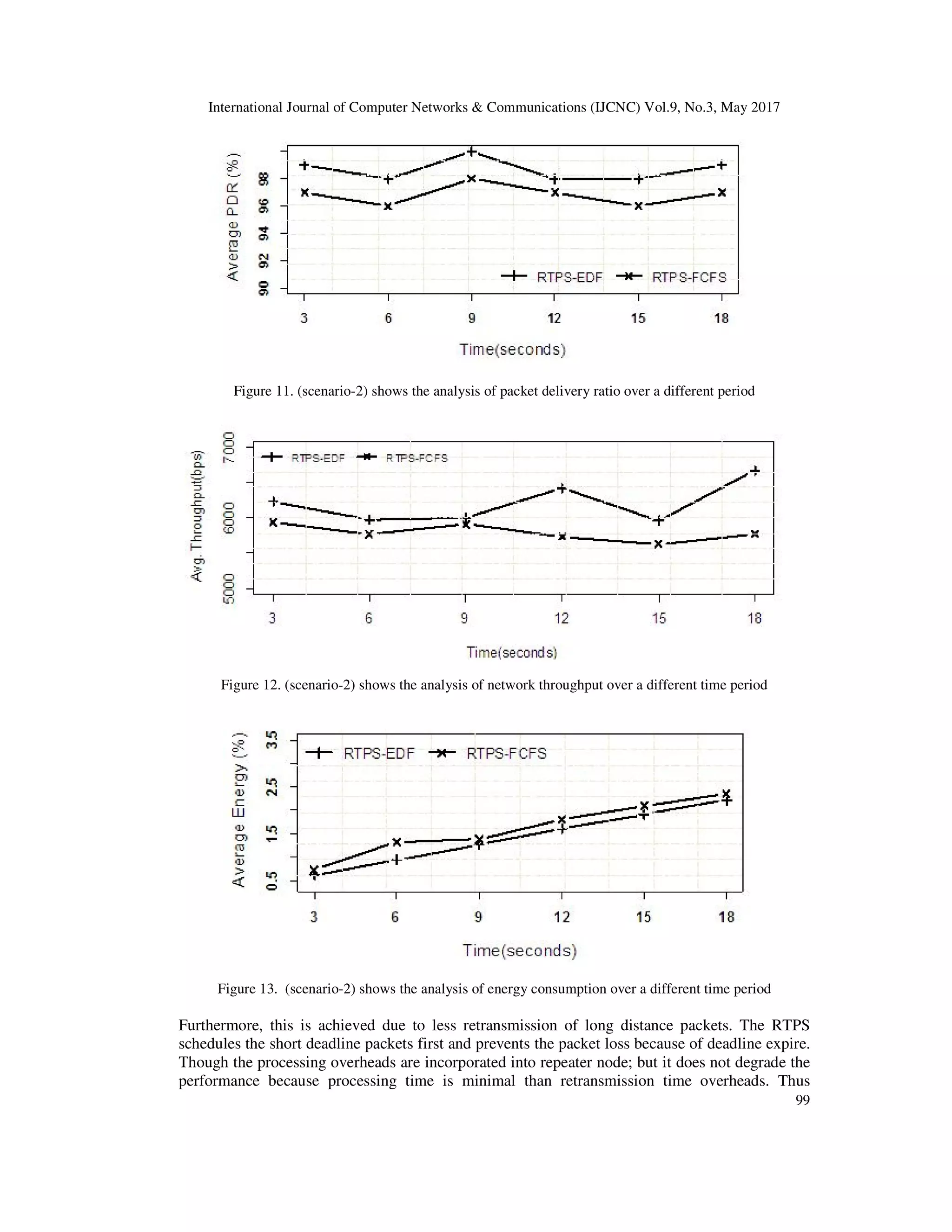 International Journal of Computer Networks & Communications (IJCNC) Vol.9, No.3, May 2017

Average PDR (%)

90 92 94 96 98

RTPS-EDF RTPS-FCFS

3 6 9 12 15 18

Time(seconds)

Figure 11. (scenario-2) shows the analysis of packet delivery ratio over a different period

Avg. Throughput(bps)

5000 6000 7000

RTPS-EDF RTPS-FCFS

3 6 9 12 15 18

Time(seconds)

Figure 12. (scenario-2) shows the analysis of network throughput over a different time period

Average Energy (%)

0.5 1.5 2.5 3.5

RTPS-EDF RTPS-FCFS

3 6 9 12 15 18

Time(seconds)

Figure 13. (scenario-2) shows the analysis of energy consumption over a different time period

Furthermore, this is achieved due to less retransmission of long distance packets. The RTPS schedules the short deadline packets first and prevents the packet loss because of deadline expire. Though the processing overheads are incorporated into repeater node; but it does not degrade the performance because processing time is minimal than retransmission time overheads. Thus

99